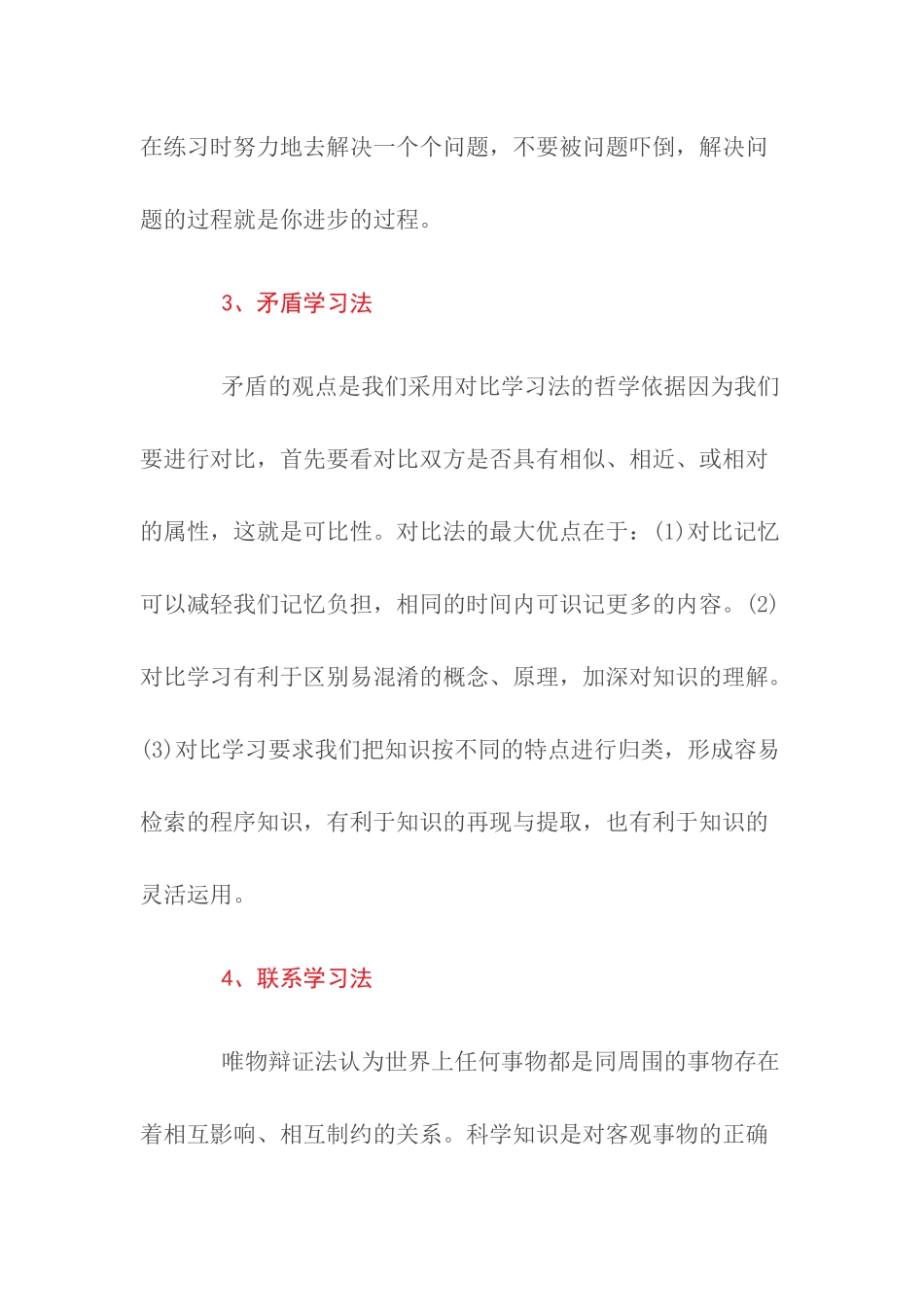 在练习时努力地去解决一个个问题，不要被问题吓倒，解决问题的过程就是你进步的过程。

3、矛盾学习法

矛盾的观点是我们采用对比学习法的哲学依据因为我们要进行对比，首先要看对比双方是否具有相似、相近、或相对的属性，这就是可比性。对比法的最大优点在于：(1)对比记忆可以减轻我们记忆负担，相同的时间内可识记更多的内容。(2)对比学习有利于区别易混淆的概念、原理，加深对知识的理解。(3)对比学习要求我们把知识按不同的特点进行归类，形成容易检索的程序知识，有利于知识的再现与提取，也有利于知识的灵活运用。

4、联系学习法

唯物辩证法认为世界上任何事物都是同周围的事物存在着相互影响、相互制约的关系。科学知识是对客观事物的正确